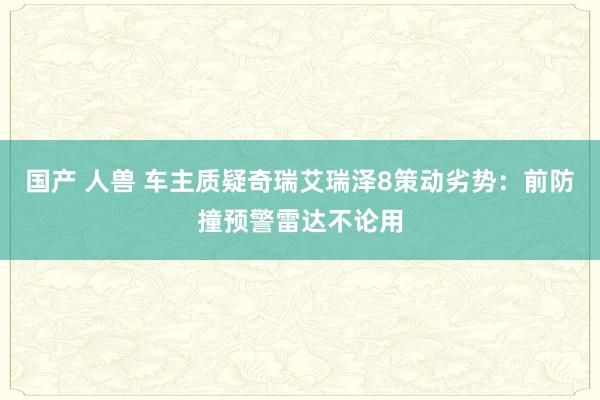 国产 人兽 车主质疑奇瑞艾瑞泽8策动劣势：前防撞预警雷达不论用